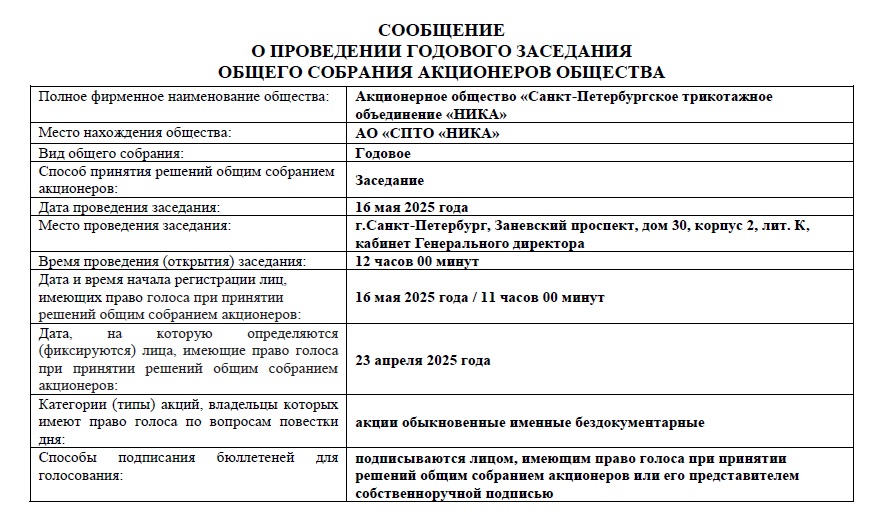 СООБЩЕНИЕ
О ПРОВЕДЕНИИ ГОДОВОГО ЗАСЕДАНИЯ
ОБЩЕГО СОБРАНИЯ АКЦИОНЕРОВ ОБЩЕСТВА

| | |
|---|---|
| Полное фирменное наименование общества: | Акционерное общество «Санкт-Петербургское трикотажное объединение «НИКА» |
| Место нахождения общества: | АО «СПТО «НИКА» |
| Вид общего собрания: | Годовое |
| Способ принятия решений общим собранием акционеров: | Заседание |
| Дата проведения заседания: | 16 мая 2025 года |
| Место проведения заседания: | г.Санкт-Петербург, Заневский проспект, дом 30, корпус 2, лит. К, кабинет Генерального директора |
| Время проведения (открытия) заседания: | 12 часов 00 минут |
| Дата и время начала регистрации лиц, имеющих право голоса при принятии решений общим собранием акционеров: | 16 мая 2025 года / 11 часов 00 минут |
| Дата, на которую определяются (фиксируются) лица, имеющие право голоса при принятии решений общим собранием акционеров: | 23 апреля 2025 года |
| Категории (типы) акций, владельцы которых имеют право голоса по вопросам повестки дня: | акции обыкновенные именные бездокументарные |
| Способы подписания бюллетеней для голосования: | подписываются лицом, имеющим право голоса при принятии решений общим собранием акционеров или его представителем собственноручной подписью |